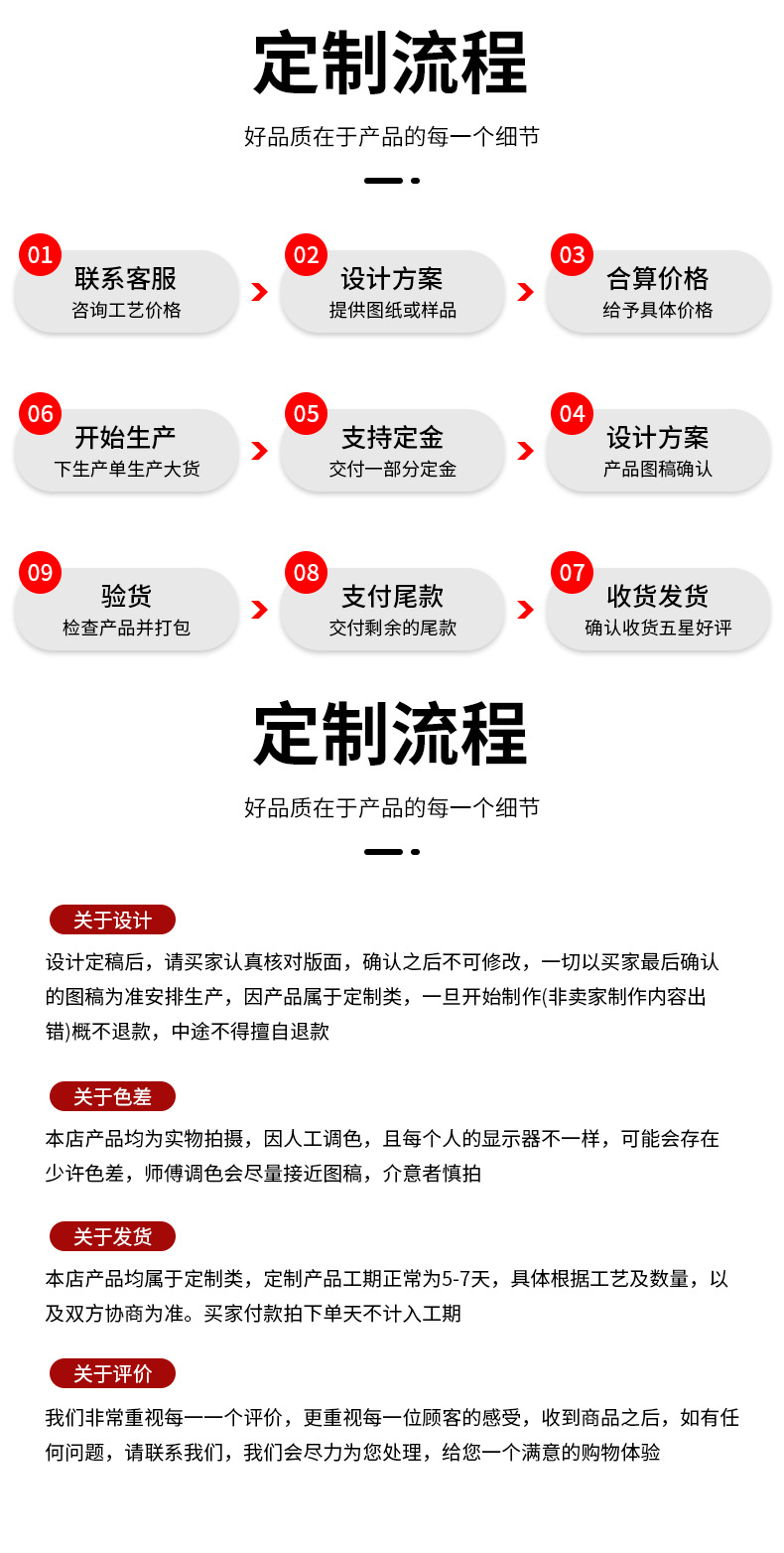 定制流程

好品质在于产品的每一个细节

01
联系客服
咨询工艺价格

02
设计方案
提供图纸或样品

03
合算价格
给予具体价格

06
开始生产
下生产单生产大货

05
支持定金
交付一部分定金

04
设计方案
产品图稿确认

09
验货
检查产品并打包

08
支付尾款
交付剩余的尾款

07
收货发货
确认收货五星好评

定制流程

好品质在于产品的每一个细节

关于设计

设计定稿后，请买家认真核对版面，确认之后不可修改，一切以买家最后确认的图稿为准安排生产，因产品属于定制类，一旦开始制作(非卖家制作内容出错)概不退款，中途不得擅自退款

关于色差

本店产品均为实物拍摄，因人工调色，且每个人的显示器不一样，可能会存在少许色差，师傅调色会尽量接近图稿，介意者慎拍

关于发货

本店产品均属于定制类，定制产品工期正常为5-7天，具体根据工艺及数量，以及双方协商为准。买家付款拍下单天不计入工期

关于评价

我们非常重视每一一个评价，更重视每一位顾客的感受，收到商品之后，如有任何问题，请联系我们，我们会尽力为您处理，给您一个满意的购物体验